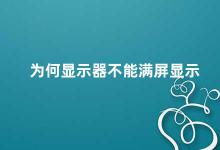 为何显示器不能满屏显示